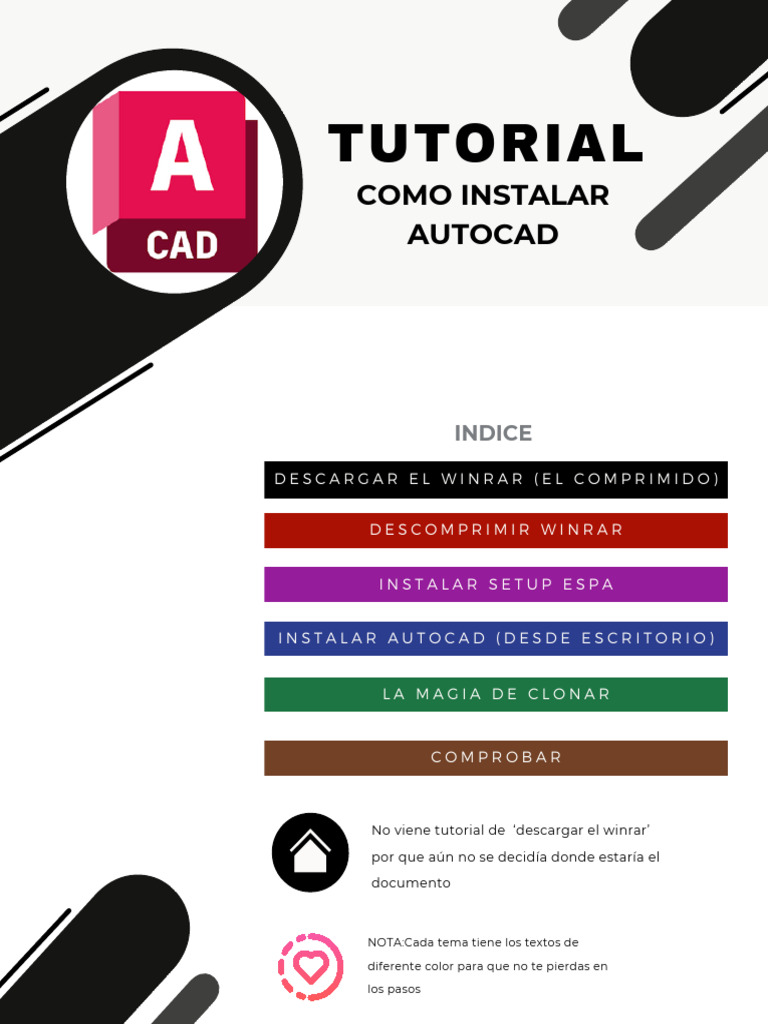 A
CAD

TUTORIAL
COMO INSTALAR
AUTOCAD

INDICE

DESCARGAR EL WINRAR (EL COMPRIMIDO)

DESCOMPRIMIR WINRAR

INSTALAR SETUP ESPA

INSTALAR AUTOCAD (DESDE ESCRITORIO)

LA MAGIA DE CLONAR

COMPROBAR

No viene tutorial de 'descargar el winrar' por que aún no se decidía donde estaría el documento

NOTA:Cada tema tiene los textos de diferente color para que no te pierdas en los pasos